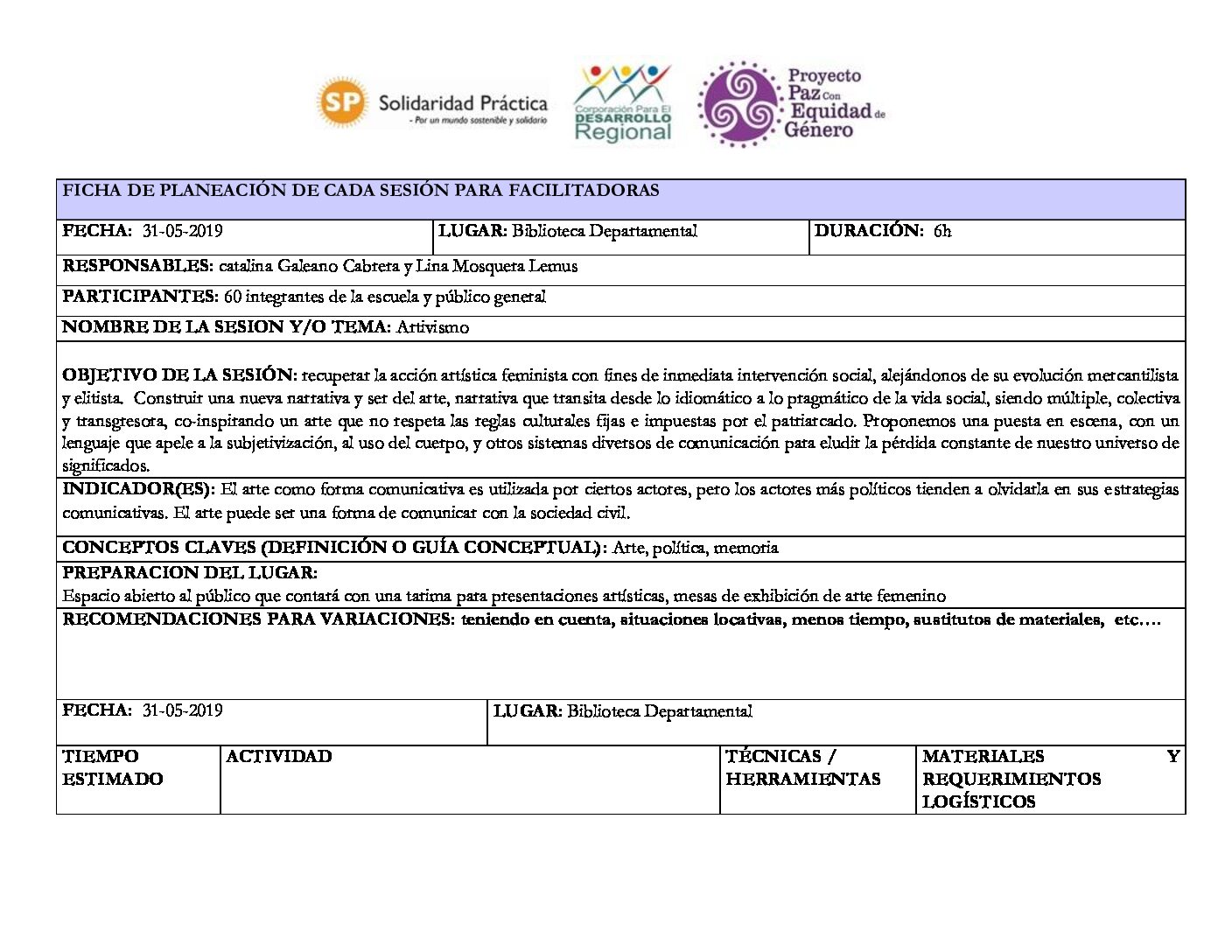 SP Solidaridad Práctica
- Por un mundo sostenible y solidario

Corporación Para El DESARROLLO Regional

Proyecto Paz Con Equidad de Género

FICHA DE PLANEACIÓN DE CADA SESIÓN PARA FACILITADORAS

| FECHA: 31-05-2019 | LUGAR: Biblioteca Departamental | DURACIÓN: 6h |
|---|---|---|

RESPONSABLES: catalina Galeano Cabrera y Lina Mosquera Lemus

PARTICIPANTES: 60 integrantes de la escuela y público general

NOMBRE DE LA SESION Y/O TEMA: Artivismo

OBJETIVO DE LA SESIÓN: recuperar la acción artística feminista con fines de inmediata intervención social, alejándonos de su evolución mercantilista y elitista. Construir una nueva narrativa y ser del arte, narrativa que transita desde lo idiomático a lo pragmático de la vida social, siendo múltiple, colectiva y transgresora, co-inspirando un arte que no respeta las reglas culturales fijas e impuestas por el patriarcado. Proponemos una puesta en escena, con un lenguaje que apele a la subjetivización, al uso del cuerpo, y otros sistemas diversos de comunicación para eludir la pérdida constante de nuestro universo de significados.

INDICADOR(ES): El arte como forma comunicativa es utilizada por ciertos actores, pero los actores más políticos tienden a olvidarla en sus estrategias comunicativas. El arte puede ser una forma de comunicar con la sociedad civil.

CONCEPTOS CLAVES (DEFINICIÓN O GUÍA CONCEPTUAL): Arte, política, memoria

PREPARACION DEL LUGAR:
Espacio abierto al público que contará con una tarima para presentaciones artísticas, mesas de exhibición de arte femenino

RECOMENDACIONES PARA VARIACIONES: teniendo en cuenta, situaciones locativas, menos tiempo, sustitutos de materiales, etc….

| FECHA: 31-05-2019 | LUGAR: Biblioteca Departamental |
|---|---|

| TIEMPO ESTIMADO | ACTIVIDAD | TÉCNICAS / HERRAMIENTAS | MATERIALES Y REQUERIMIENTOS LOGÍSTICOS |
|---|---|---|---|